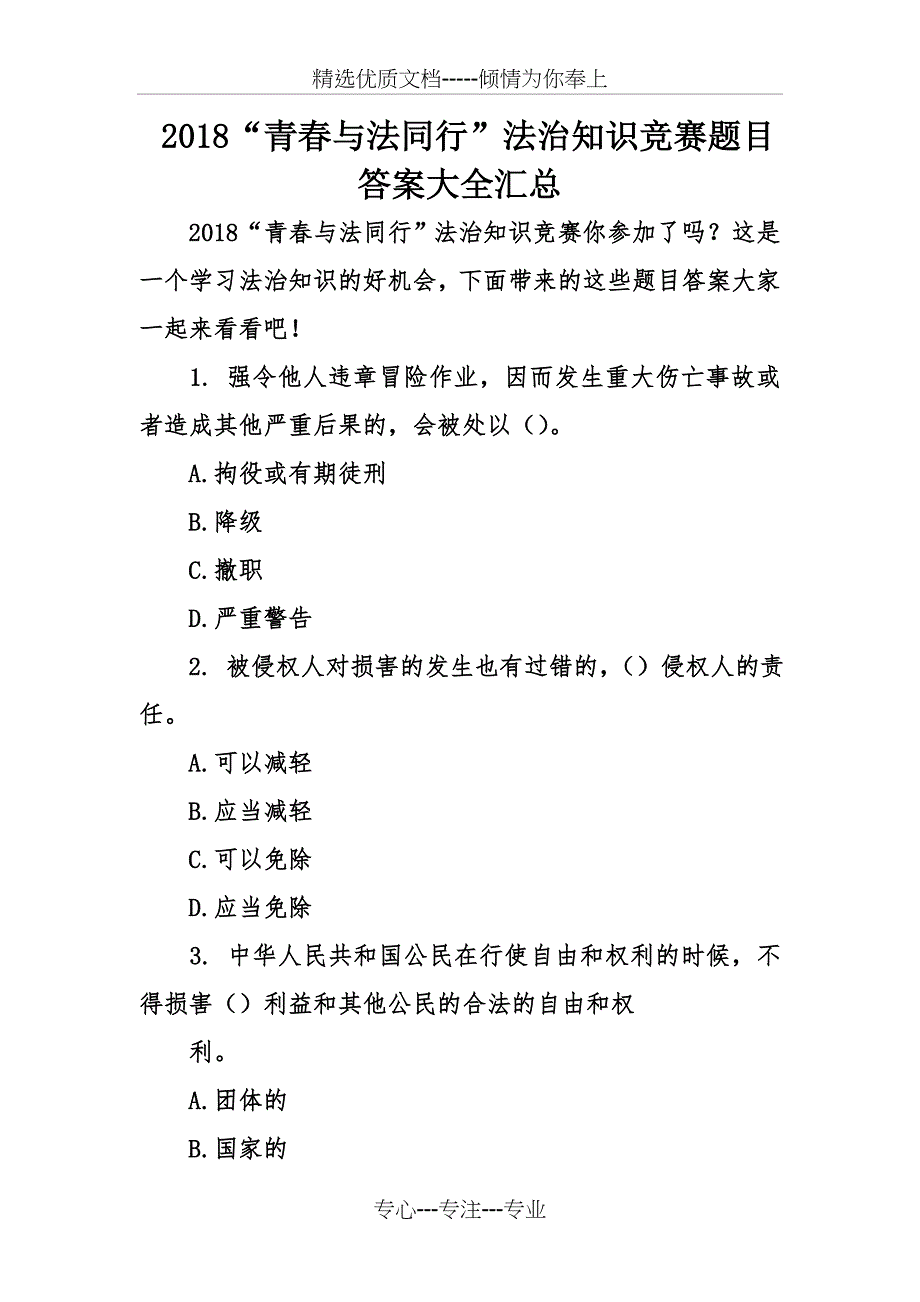 精选优质文档-----倾情为你奉上

2018“青春与法同行”法治知识竞赛题目答案大全汇总

2018“青春与法同行”法治知识竞赛你参加了吗？这是一个学习法治知识的好机会，下面带来的这些题目答案大家一起来看看吧！

1. 强令他人违章冒险作业，因而发生重大伤亡事故或者造成其他严重后果的，会被处以（）。

A.拘役或有期徒刑

B.降级

C.撤职

D.严重警告

2. 被侵权人对损害的发生也有过错的，（）侵权人的责任。

A.可以减轻

B.应当减轻

C.可以免除

D.应当免除

3. 中华人民共和国公民在行使自由和权利的时候，不得损害（）利益和其他公民的合法的自由和权

利。

A.团体的

B.国家的

专心---专注---专业